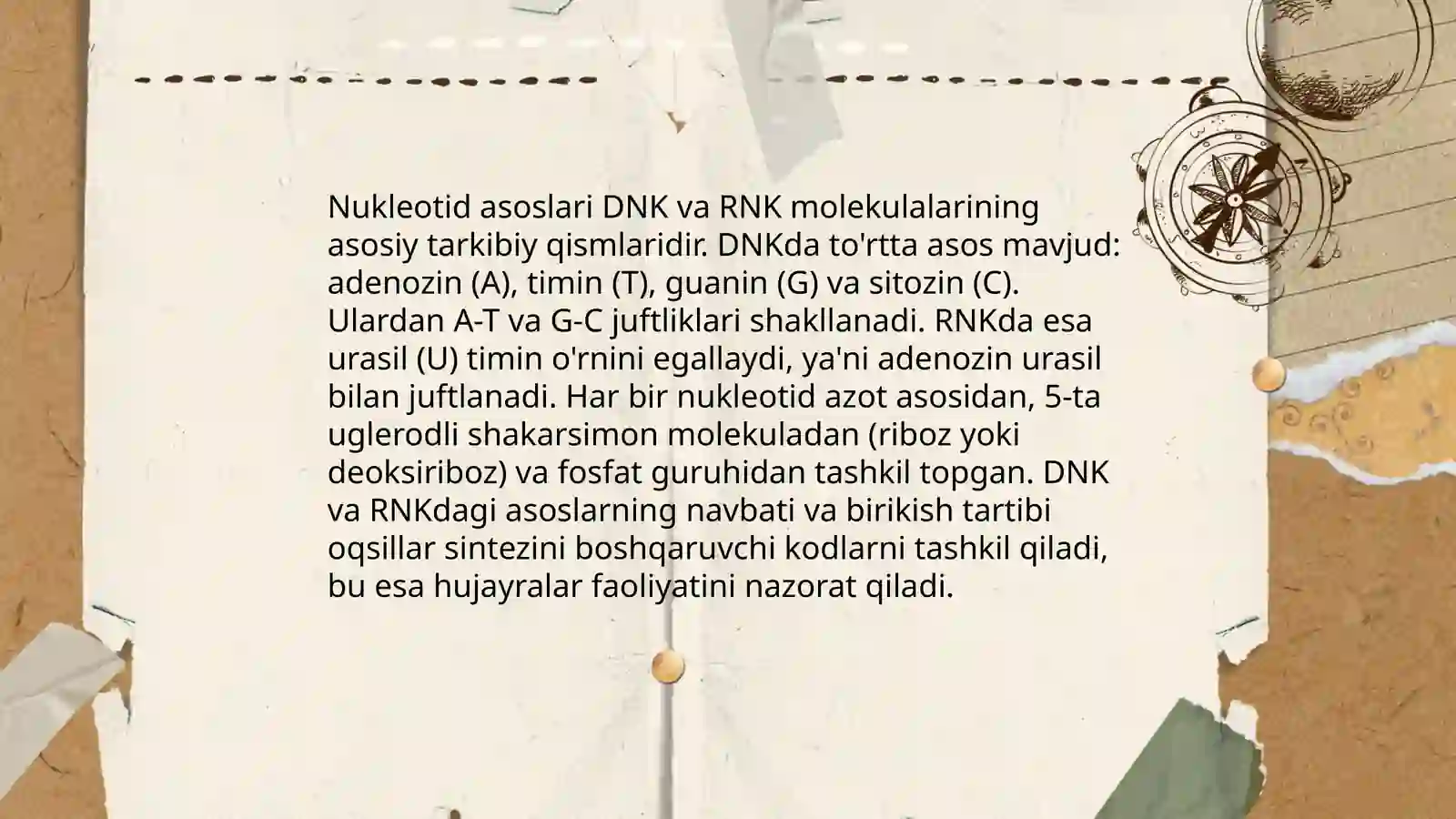 Nukleotid asoslari DNK va RNK molekulalarining asosiy tarkibiy qismlaridir. DNKda to'rtta asos mavjud: adenozin (A), timin (T), guanin (G) va sitozin (C). Ulardan A-T va G-C juftliklari shakllanadi. RNKda esa urasil (U) timin o'rnini egallaydi, ya'ni adenozin urasil bilan juftlanadi. Har bir nukleotid azot asosidan, 5-ta uglerodli shakarsimon molekuladan (riboz yoki deoksiriboz) va fosfat guruhidan tashkil topgan. DNK va RNKdagi asoslarning navbati va birikish tartibi oqsillar sintezini boshqaruvchi kodlarni tashkil qiladi, bu esa hujayralar faoliyatini nazorat qiladi.